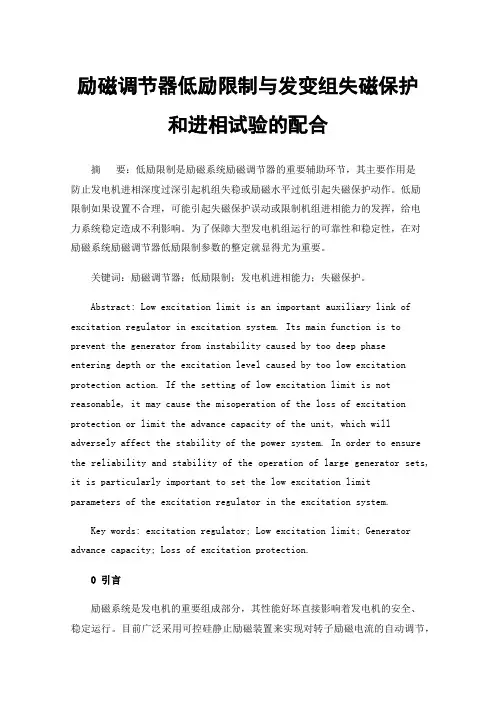 励磁调节器低励限制与发变组失磁保护和进相试验的配合

摘　要：低励限制是励磁系统励磁调节器的重要辅助环节，其主要作用是防止发电机进相深度过深引起机组失稳或励磁水平过低引起失磁保护动作。低励限制如果设置不合理，可能引起失磁保护误动或限制机组进相能力的发挥，给电力系统稳定造成不利影响。为了保障大型发电机组运行的可靠性和稳定性，在对励磁系统励磁调节器低励限制参数的整定就显得尤为重要。

关键词：励磁调节器；低励限制；发电机进相能力；失磁保护。

Abstract: Low excitation limit is an important auxiliary link of excitation regulator in excitation system. Its main function is to prevent the generator from instability caused by too deep phase entering depth or the excitation level caused by too low excitation protection action. If the setting of low excitation limit is not reasonable, it may cause the misoperation of the loss of excitation protection or limit the advance capacity of the unit, which will adversely affect the stability of the power system. In order to ensure the reliability and stability of the operation of large generator sets, it is particularly important to set the low excitation limit parameters of the excitation regulator in the excitation system.

Key words: excitation regulator; Low excitation limit; Generator advance capacity; Loss of excitation protection.

0 引言

励磁系统是发电机的重要组成部分，其性能好坏直接影响着发电机的安全、稳定运行。目前广泛采用可控硅静止励磁装置来实现对转子励磁电流的自动调节，